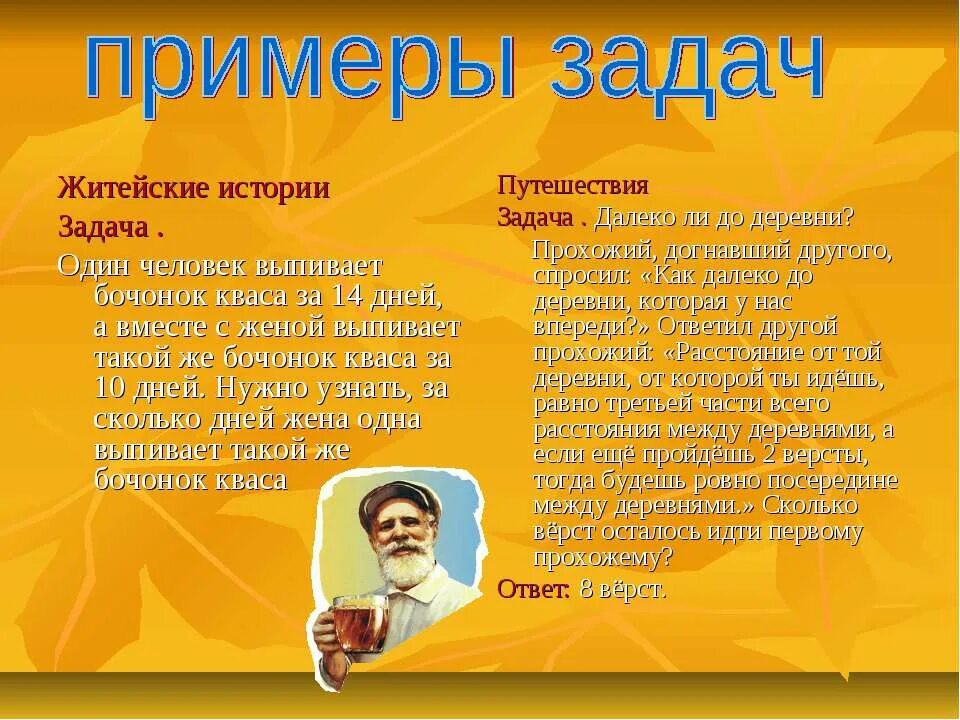 примеры задач

Житейские истории

Задача .

Один человек выпивает бочонок кваса за 14 дней, а вместе с женой выпивает такой же бочонок кваса за 10 дней. Нужно узнать, за сколько дней жена одна выпивает такой же бочонок кваса

Путешествия

Задача . Далеко ли до деревни?

Прохожий, догнавший другого, спросил: «Как далеко до деревни, которая у нас впереди?» Ответил другой прохожий: «Расстояние от той деревни, от которой ты идёшь, равно третьей части всего расстояния между деревнями, а если ещё пройдёшь 2 версты, тогда будешь ровно посередине между деревнями.» Сколько вёрст осталось идти первому прохожему?

Ответ: 8 вёрст.